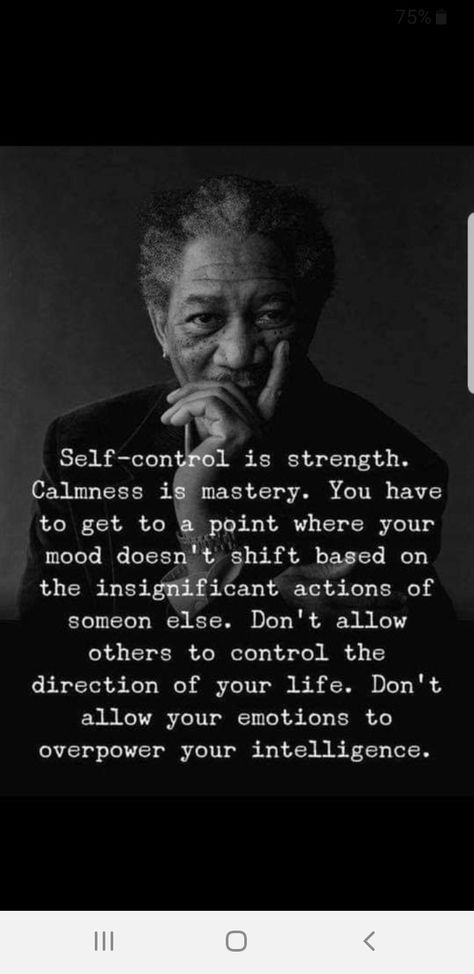 75%

Self-control is strength. Calmness is mastery. You have to get to a point where your mood doesn't shift based on the insignificant actions of someon else. Don't allow others to control the direction of your life. Don't allow your emotions to overpower your intelligence.